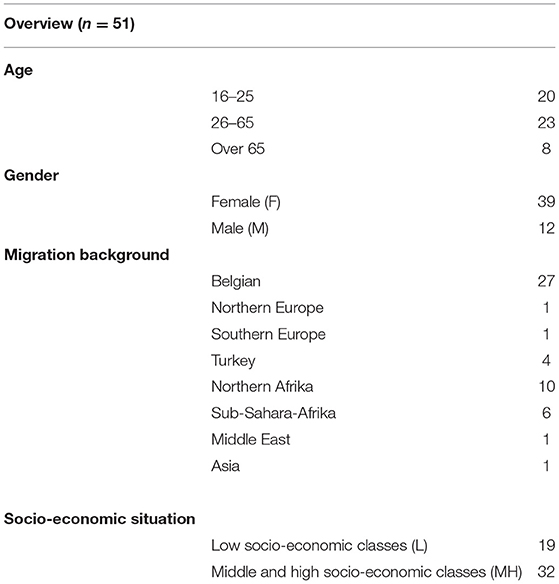 | Overview ($n = 51$) | | |
|---|---|---|
| **Age** | | |
| | 16–25 | 20 |
| | 26–65 | 23 |
| | Over 65 | 8 |
| **Gender** | | |
| | Female (F) | 39 |
| | Male (M) | 12 |
| **Migration background** | | |
| | Belgian | 27 |
| | Northern Europe | 1 |
| | Southern Europe | 1 |
| | Turkey | 4 |
| | Northern Afrika | 10 |
| | Sub-Sahara-Afrika | 6 |
| | Middle East | 1 |
| | Asia | 1 |
| **Socio-economic situation** | | |
| | Low socio-economic classes (L) | 19 |
| | Middle and high socio-economic classes (MH) | 32 |